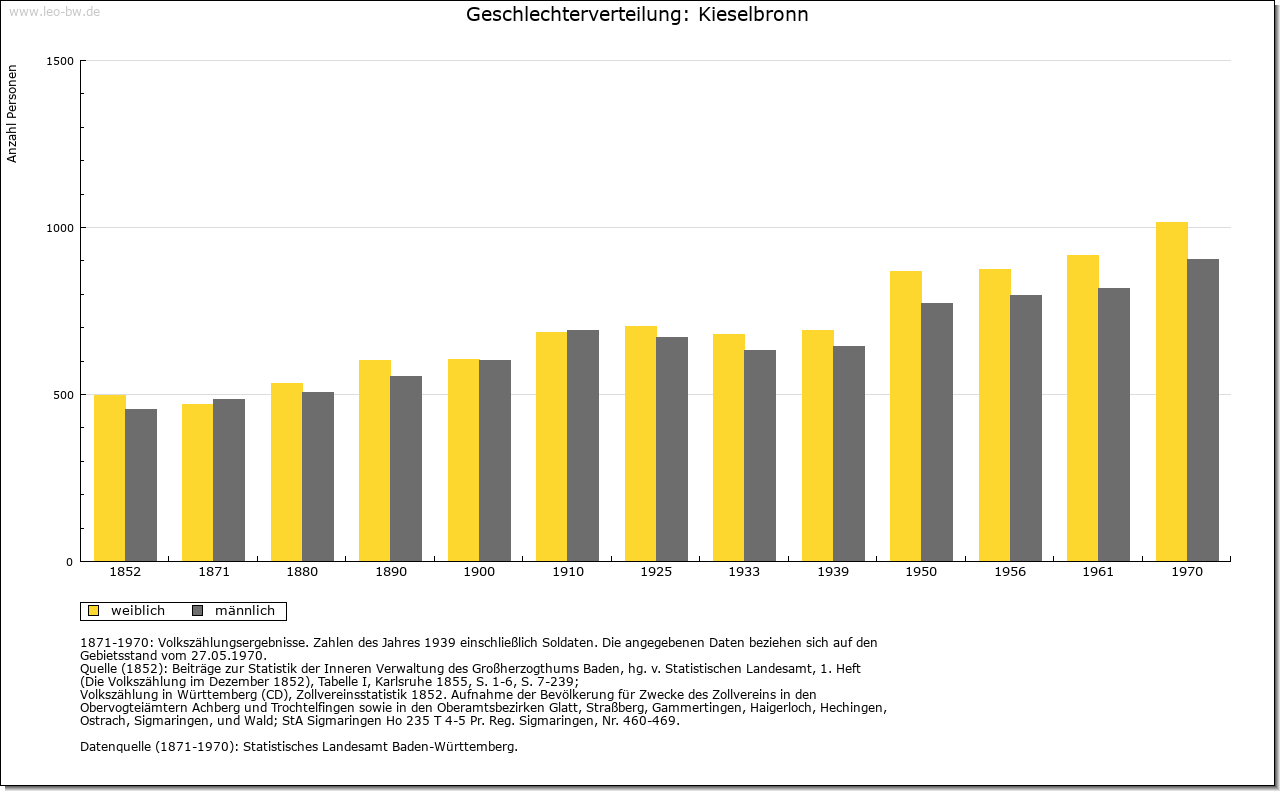 www.leo-bw.de

Geschlechterverteilung: Kieselbronn

Anzahl Personen

1500
1000
500
0

1852
1871
1880
1890
1900
1910
1925
1933
1939
1950
1956
1961
1970

weiblich
männlich

1871-1970: Volkszählungsergebnisse. Zahlen des Jahres 1939 einschließlich Soldaten. Die angegebenen Daten beziehen sich auf den Gebietsstand vom 27.05.1970.
Quelle (1852): Beiträge zur Statistik der Inneren Verwaltung des Großherzogthums Baden, hg. v. Statistischen Landesamt, 1. Heft (Die Volkszählung im Dezember 1852), Tabelle I, Karlsruhe 1855, S. 1-6, S. 7-239;
Volkszählung in Württemberg (CD), Zollvereinsstatistik 1852. Aufnahme der Bevölkerung für Zwecke des Zollvereins in den Obervogteiämtern Achberg und Trochtelfingen sowie in den Oberamtsbezirken Glatt, Straßberg, Gammertingen, Haigerloch, Hechingen, Ostrach, Sigmaringen, und Wald; StA Sigmaringen Ho 235 T 4-5 Pr. Reg. Sigmaringen, Nr. 460-469.

Datenquelle (1871-1970): Statistisches Landesamt Baden-Württemberg.